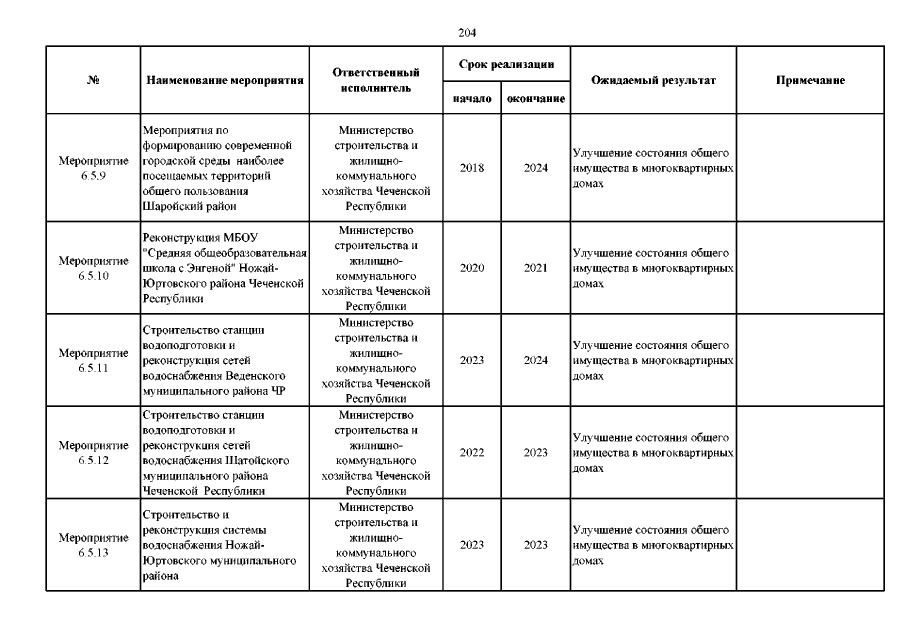 204

| № | Наименование мероприятия | Ответственный исполнитель | Срок реализации начало | Срок реализации окончание | Ожидаемый результат | Примечание |
|---|---|---|---|---|---|---|
| Мероприятие 6.5.9 | Мероприятия по формированию современной городской среды наиболее посещаемых территорий общего пользования Шаройский район | Министерство строительства и жилищно-коммунального хозяйства Чеченской Республики | 2018 | 2024 | Улучшение состояния общего имущества в многоквартирных домах | |
| Мероприятие 6.5.10 | Реконструкция МБОУ "Средняя общеобразовательная школа с Энгеной" Ножай-Юртовского района Чеченской Республики | Министерство строительства и жилищно-коммунального хозяйства Чеченской Республики | 2020 | 2021 | Улучшение состояния общего имущества в многоквартирных домах | |
| Мероприятие 6.5.11 | Строительство станции водоподготовки и реконструкция сетей водоснабжения Веденского муниципального района ЧР | Министерство строительства и жилищно-коммунального хозяйства Чеченской Республики | 2023 | 2024 | Улучшение состояния общего имущества в многоквартирных домах | |
| Мероприятие 6.5.12 | Строительство станции водоподготовки и реконструкция сетей водоснабжения Шатойского муниципального района Чеченской Республики | Министерство строительства и жилищно-коммунального хозяйства Чеченской Республики | 2022 | 2023 | Улучшение состояния общего имущества в многоквартирных домах | |
| Мероприятие 6.5.13 | Строительство и реконструкция системы водоснабжения Ножай-Юртовского муниципального района | Министерство строительства и жилищно-коммунального хозяйства Чеченской Республики | 2023 | 2023 | Улучшение состояния общего имущества в многоквартирных домах | |